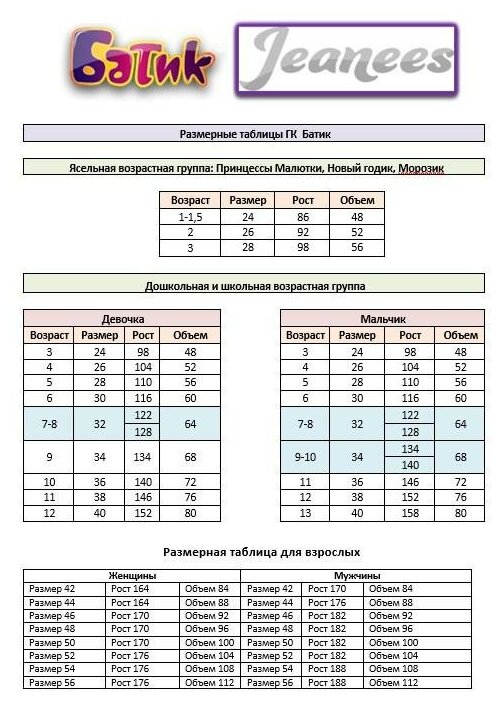 Батик

Jeanees

Размерные таблицы ГК Батик

Ясельная возрастная группа: Принцессы Малютки, Новый годик, Морозик

| Возраст | Размер | Рост | Объем |
|---|---|---|---|
| 1-1,5 | 24 | 86 | 48 |
| 2 | 26 | 92 | 52 |
| 3 | 28 | 98 | 56 |

Дошкольная и школьная возрастная группа

Девочка

| Возраст | Размер | Рост | Объем |
|---|---|---|---|
| 3 | 24 | 98 | 48 |
| 4 | 26 | 104 | 52 |
| 5 | 28 | 110 | 56 |
| 6 | 30 | 116 | 60 |
| 7-8 | 32 | 122 | 64 |
| | | 128 | |
| 9 | 34 | 134 | 68 |
| 10 | 36 | 140 | 72 |
| 11 | 38 | 146 | 76 |
| 12 | 40 | 152 | 80 |

Мальчик

| Возраст | Размер | Рост | Объем |
|---|---|---|---|
| 3 | 24 | 98 | 48 |
| 4 | 26 | 104 | 52 |
| 5 | 28 | 110 | 56 |
| 6 | 30 | 116 | 60 |
| 7-8 | 32 | 122 | 64 |
| | | 128 | |
| 9-10 | 34 | 134 | 68 |
| | | 140 | |
| 11 | 36 | 146 | 72 |
| 12 | 38 | 152 | 76 |
| 13 | 40 | 158 | 80 |

Размерная таблица для взрослых

| Женщины | | | Мужчины | | |
|---|---|---|---|---|---|
| Размер 42 | Рост 164 | Объем 84 | Размер 42 | Рост 170 | Объем 84 |
| Размер 44 | Рост 164 | Объем 88 | Размер 44 | Рост 176 | Объем 88 |
| Размер 46 | Рост 170 | Объем 92 | Размер 46 | Рост 182 | Объем 92 |
| Размер 48 | Рост 170 | Объем 96 | Размер 48 | Рост 182 | Объем 96 |
| Размер 50 | Рост 170 | Объем 100 | Размер 50 | Рост 182 | Объем 100 |
| Размер 52 | Рост 176 | Объем 104 | Размер 52 | Рост 182 | Объем 104 |
| Размер 54 | Рост 176 | Объем 108 | Размер 54 | Рост 188 | Объем 108 |
| Размер 56 | Рост 176 | Объем 112 | Размер 56 | Рост 188 | Объем 112 |